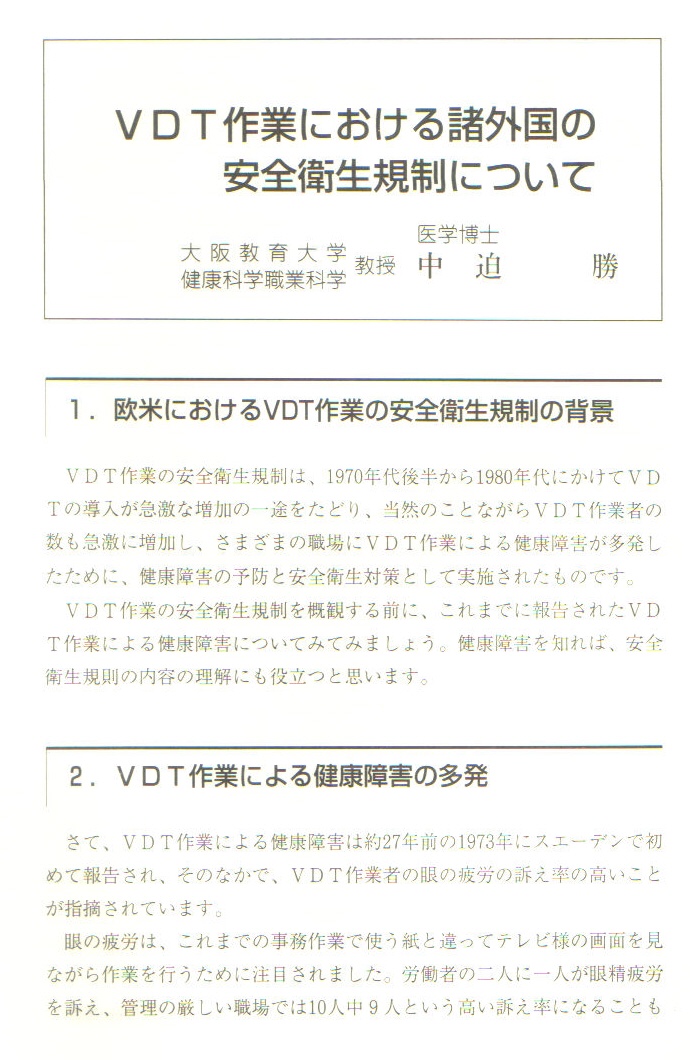 VDT作業における諸外国の安全衛生規制について

大阪教育大学 健康科学職業科学 教授 医学博士 中迫 勝

1．欧米におけるVDT作業の安全衛生規制の背景

VDT作業の安全衛生規制は、1970年代後半から1980年代にかけてVDTの導入が急激な増加の一途をたどり、当然のことながらVDT作業者の数も急激に増加し、さまざまの職場にVDT作業による健康障害が多発したために、健康障害の予防と安全衛生対策として実施されたものです。

VDT作業の安全衛生規制を概観する前に、これまでに報告されたVDT作業による健康障害についてみてみましょう。健康障害を知れば、安全衛生規則の内容の理解にも役立つと思います。

2．VDT作業による健康障害の多発

さて、VDT作業による健康障害は約27年前の1973年にスエーデンで初めて報告され、そのなかで、VDT作業者の眼の疲労の訴え率の高いことが指摘されています。

眼の疲労は、これまでの事務作業で使う紙と違ってテレビ様の画面を見ながら作業を行うために注目されました。労働者の二人に一人が眼精疲労を訴え、管理の厳しい職場では10人中9人という高い訴え率になることも